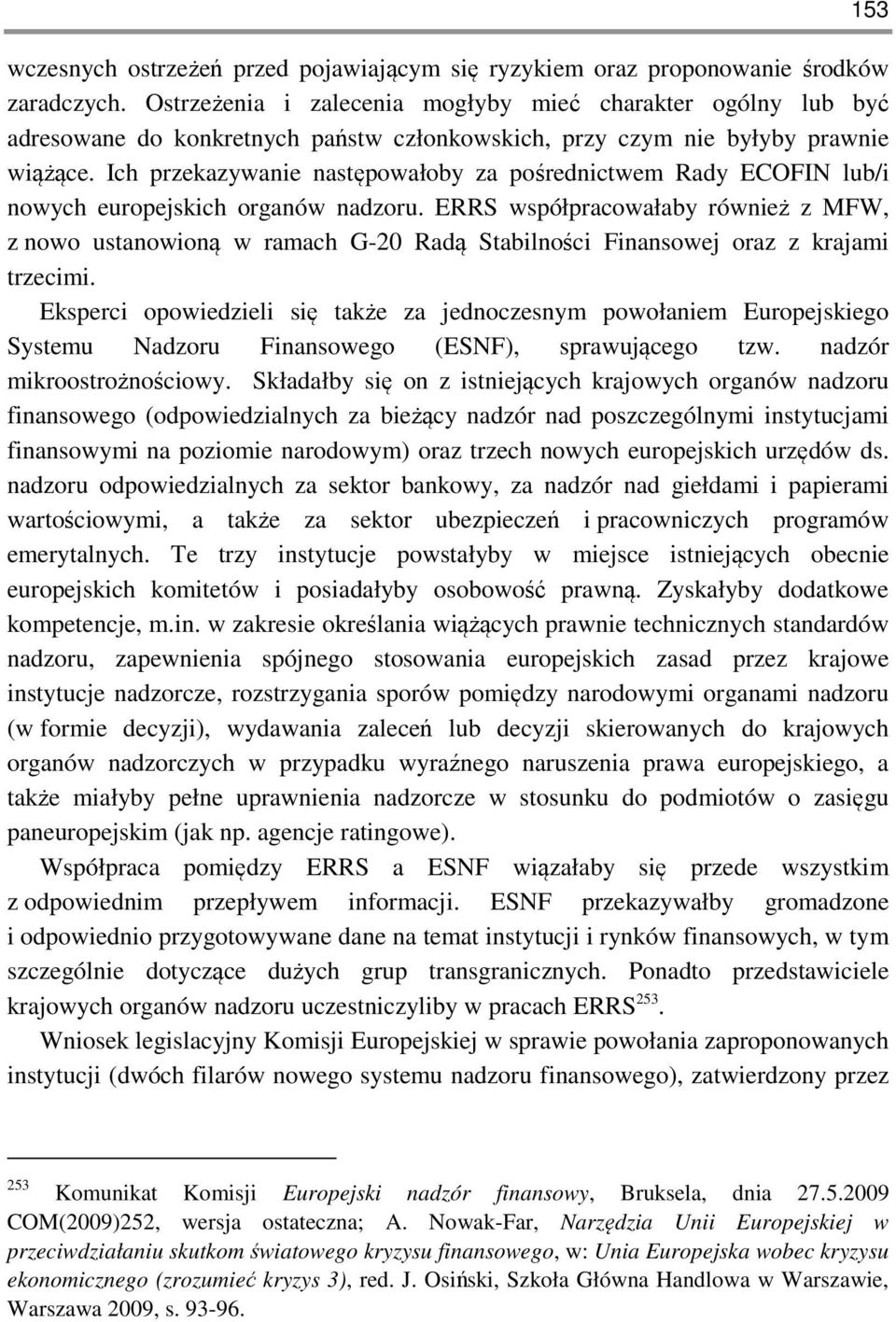 153

wczesnych ostrzeżeń przed pojawiającym się ryzykiem oraz proponowanie środków zaradczych. Ostrzeżenia i zalecenia mogłyby mieć charakter ogólny lub być adresowane do konkretnych państw członkowskich, przy czym nie byłyby prawnie wiążące. Ich przekazywanie następowałoby za pośrednictwem Rady ECOFIN lub/i nowych europejskich organów nadzoru. ERRS współpracowałaby również z MFW, z nowo ustanowioną w ramach G-20 Radą Stabilności Finansowej oraz z krajami trzecimi.

Eksperci opowiedzieli się także za jednoczesnym powołaniem Europejskiego Systemu Nadzoru Finansowego (ESNF), sprawującego tzw. nadzór mikroostrożnościowy. Składałby się on z istniejących krajowych organów nadzoru finansowego (odpowiedzialnych za bieżący nadzór nad poszczególnymi instytucjami finansowymi na poziomie narodowym) oraz trzech nowych europejskich urzędów ds. nadzoru odpowiedzialnych za sektor bankowy, za nadzór nad giełdami i papierami wartościowymi, a także za sektor ubezpieczeń i pracowniczych programów emerytalnych. Te trzy instytucje powstałyby w miejsce istniejących obecnie europejskich komitetów i posiadałyby osobowość prawną. Zyskałyby dodatkowe kompetencje, m.in. w zakresie określania wiążących prawnie technicznych standardów nadzoru, zapewnienia spójnego stosowania europejskich zasad przez krajowe instytucje nadzorcze, rozstrzygania sporów pomiędzy narodowymi organami nadzoru (w formie decyzji), wydawania zaleceń lub decyzji skierowanych do krajowych organów nadzorczych w przypadku wyraźnego naruszenia prawa europejskiego, a także miałyby pełne uprawnienia nadzorcze w stosunku do podmiotów o zasięgu paneuropejskim (jak np. agencje ratingowe).

Współpraca pomiędzy ERRS a ESNF wiązałaby się przede wszystkim z odpowiednim przepływem informacji. ESNF przekazywałby gromadzone i odpowiednio przygotowywane dane na temat instytucji i rynków finansowych, w tym szczególnie dotyczące dużych grup transgranicznych. Ponadto przedstawiciele krajowych organów nadzoru uczestniczyliby w pracach ERRS$^{253}$.

Wniosek legislacyjny Komisji Europejskiej w sprawie powołania zaproponowanych instytucji (dwóch filarów nowego systemu nadzoru finansowego), zatwierdzony przez

$^{253}$ Komunikat Komisji Europejski nadzór finansowy, Bruksela, dnia 27.5.2009 COM(2009)252, wersja ostateczna; A. Nowak-Far, Narzędzia Unii Europejskiej w przeciwdziałaniu skutkom światowego kryzysu finansowego, w: Unia Europejska wobec kryzysu ekonomicznego (zrozumieć kryzys 3), red. J. Osiński, Szkoła Główna Handlowa w Warszawie, Warszawa 2009, s. 93-96.